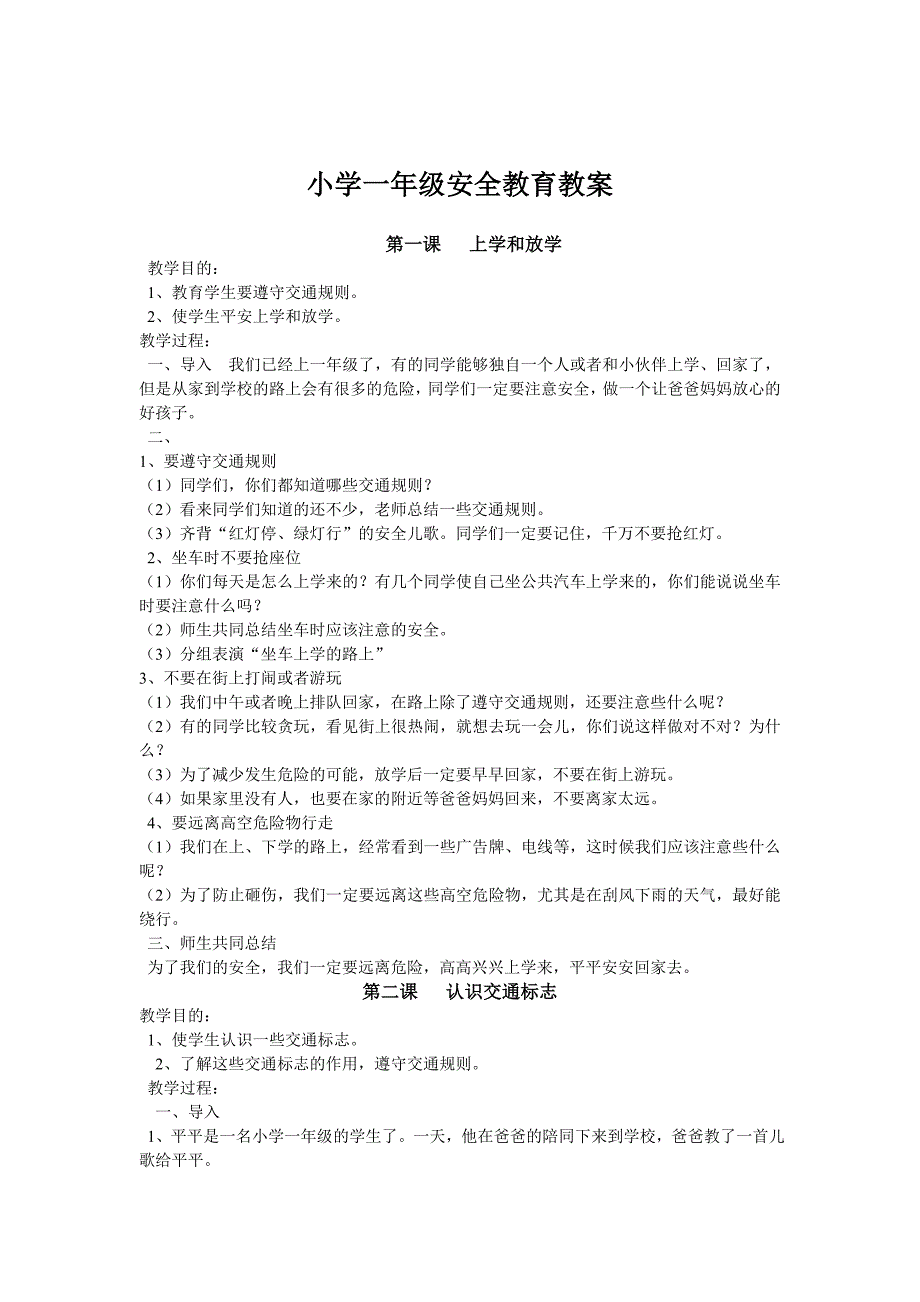 小学一年级安全教育教案

第一课　上学和放学

教学目的：
1、教育学生要遵守交通规则。
2、使学生平安上学和放学。
教学过程：
一、导入　我们已经上一年级了，有的同学能够独自一个人或者和小伙伴上学、回家了，但是从家到学校的路上会有很多的危险，同学们一定要注意安全，做一个让爸爸妈妈放心的好孩子。
二、
1、要遵守交通规则
（1）同学们，你们都知道哪些交通规则？
（2）看来同学们知道的还不少，老师总结一些交通规则。
（3）齐背“红灯停、绿灯行”的安全儿歌。同学们一定要记住，千万不要抢红灯。
2、坐车时不要抢座位
（1）你们每天是怎么上学来的？有几个同学使自己坐公共汽车上学来的，你们能说说坐车时要注意什么吗？
（2）师生共同总结坐车时应该注意的安全。
（3）分组表演“坐车上学的路上”
3、不要在街上打闹或者游玩
（1）我们中午或者晚上排队回家，在路上除了遵守交通规则，还要注意些什么呢？
（2）有的同学比较贪玩，看见街上很热闹，就想去玩一会儿，你们说这样做对不对？为什么？
（3）为了减少发生危险的可能，放学后一定要早早回家，不要在街上游玩。
（4）如果家里没有人，也要在家的附近等爸爸妈妈回来，不要离家太远。
4、要远离高空危险物行走
（1）我们在上、下学的路上，经常看到一些广告牌、电线等，这时候我们应该注意些什么呢？
（2）为了防止砸伤，我们一定要远离这些高空危险物，尤其是在刮风下雨的天气，最好能绕行。
三、师生共同总结
为了我们的安全，我们一定要远离危险，高高兴兴上学来，平平安安回家去。

第二课　认识交通标志

教学目的：
1、使学生认识一些交通标志。
2、了解这些交通标志的作用，遵守交通规则。
教学过程：
一、导入
1、平平是一名小学一年级的学生了。一天，他在爸爸的陪同下来到学校，爸爸教了一首儿歌给平平。